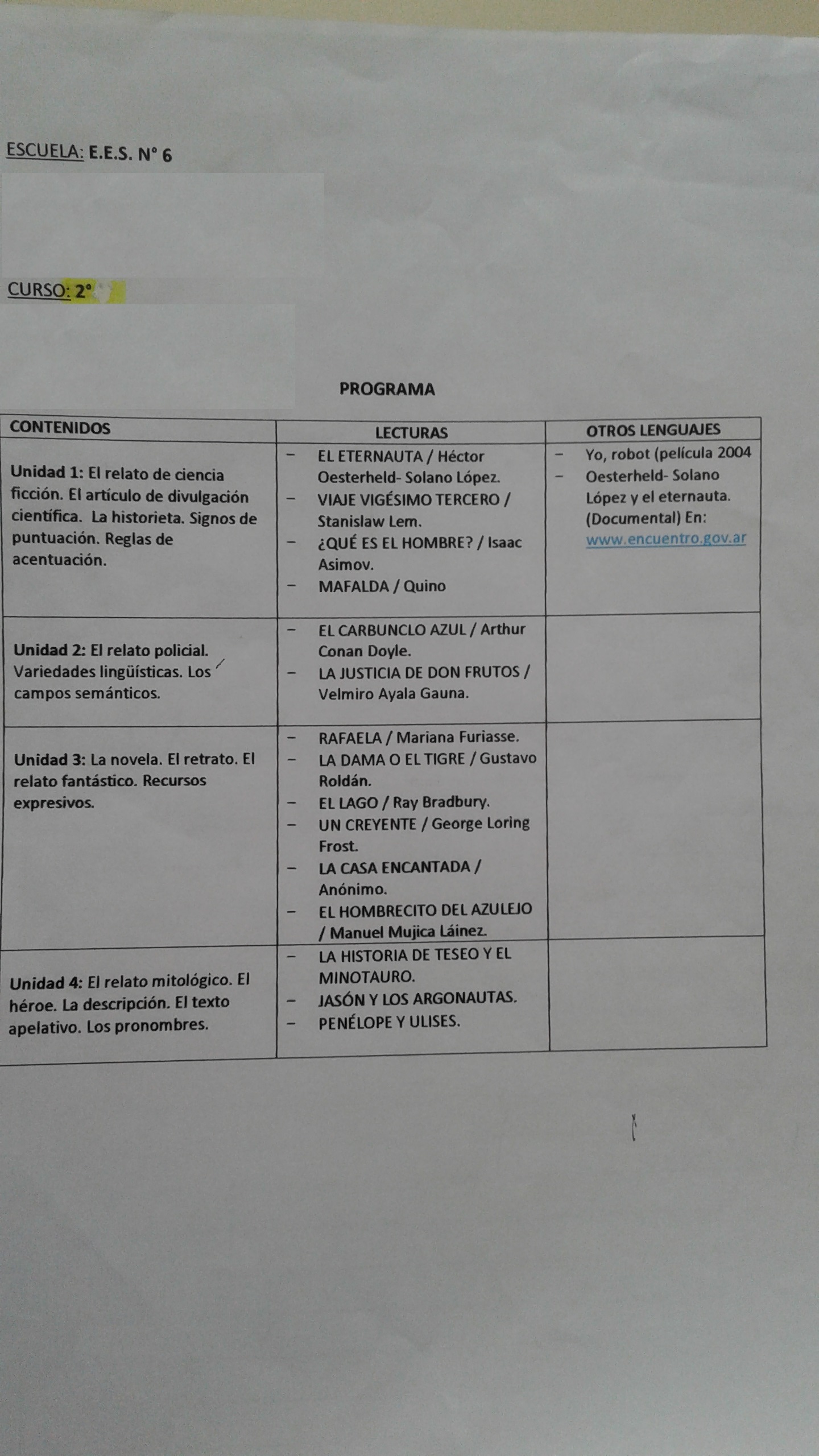 ESCUELA: E.E.S. N° 6

CURSO: 2°

PROGRAMA

| CONTENIDOS | LECTURAS | OTROS LENGUAJES |
|---|---|---|
| **Unidad 1:** El relato de ciencia ficción. El artículo de divulgación científica. La historieta. Signos de puntuación. Reglas de acentuación. | – EL ETERNAUTA / Héctor Oesterheld- Solano López. – VIAJE VIGÉSIMO TERCERO / Stanislaw Lem. – ¿QUÉ ES EL HOMBRE? / Isaac Asimov. – MAFALDA / Quino | – Yo, robot (película 2004 – Oesterheld- Solano López y el eternauta. (Documental) En: www.encuentro.gov.ar |
| **Unidad 2:** El relato policial. Variedades lingüísticas. Los campos semánticos. | – EL CARBUNCLO AZUL / Arthur Conan Doyle. – LA JUSTICIA DE DON FRUTOS / Velmiro Ayala Gauna. | |
| **Unidad 3:** La novela. El retrato. El relato fantástico. Recursos expresivos. | – RAFAELA / Mariana Furiasse. – LA DAMA O EL TIGRE / Gustavo Roldán. – EL LAGO / Ray Bradbury. – UN CREYENTE / George Loring Frost. – LA CASA ENCANTADA / Anónimo. – EL HOMBRECITO DEL AZULEJO / Manuel Mujica Láinez. | |
| **Unidad 4:** El relato mitológico. El héroe. La descripción. El texto apelativo. Los pronombres. | – LA HISTORIA DE TESEO Y EL MINOTAURO. – JASÓN Y LOS ARGONAUTAS. – PENÉLOPE Y ULISES. | |